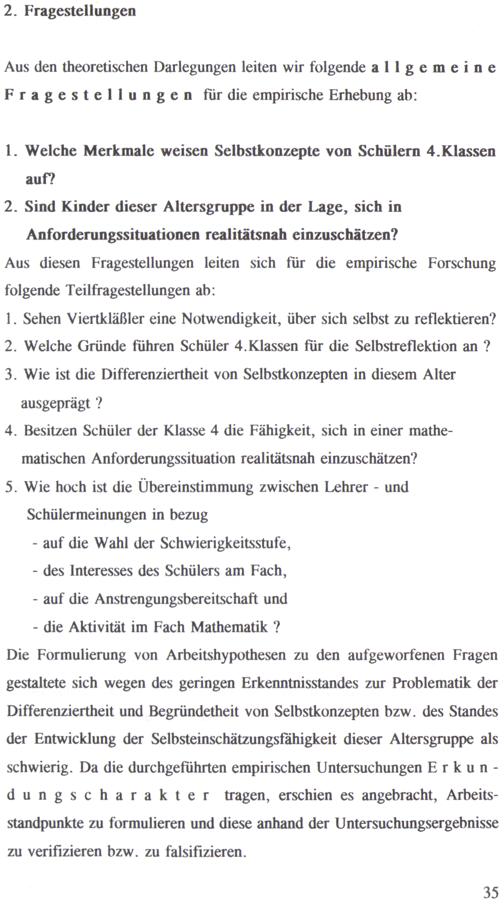 2. Fragestellungen

Aus den theoretischen Darlegungen leiten wir folgende allgemeine Fragestellungen für die empirische Erhebung ab:

1. Welche Merkmale weisen Selbstkonzepte von Schülern 4.Klassen auf?
2. Sind Kinder dieser Altersgruppe in der Lage, sich in Anforderungssituationen realitätsnah einzuschätzen?
Aus diesen Fragestellungen leiten sich für die empirische Forschung folgende Teilfragestellungen ab:
1. Sehen Viertkläßler eine Notwendigkeit, über sich selbst zu reflektieren?
2. Welche Gründe führen Schüler 4.Klassen für die Selbstreflektion an ?
3. Wie ist die Differenziertheit von Selbstkonzepten in diesem Alter ausgeprägt ?
4. Besitzen Schüler der Klasse 4 die Fähigkeit, sich in einer mathematischen Anforderungssituation realitätsnah einzuschätzen?
5. Wie hoch ist die Übereinstimmung zwischen Lehrer - und Schülermeinungen in bezug
- auf die Wahl der Schwierigkeitsstufe,
- des Interesses des Schülers am Fach,
- auf die Anstrengungsbereitschaft und
- die Aktivität im Fach Mathematik ?
Die Formulierung von Arbeitshypothesen zu den aufgeworfenen Fragen gestaltete sich wegen des geringen Erkenntnisstandes zur Problematik der Differenziertheit und Begründetheit von Selbstkonzepten bzw. des Standes der Entwicklung der Selbsteinschätzungsfähigkeit dieser Altersgruppe als schwierig. Da die durchgeführten empirischen Untersuchungen Erkundungscharakter tragen, erschien es angebracht, Arbeitsstandpunkte zu formulieren und diese anhand der Untersuchungsergebnisse zu verifizieren bzw. zu falsifizieren.

35